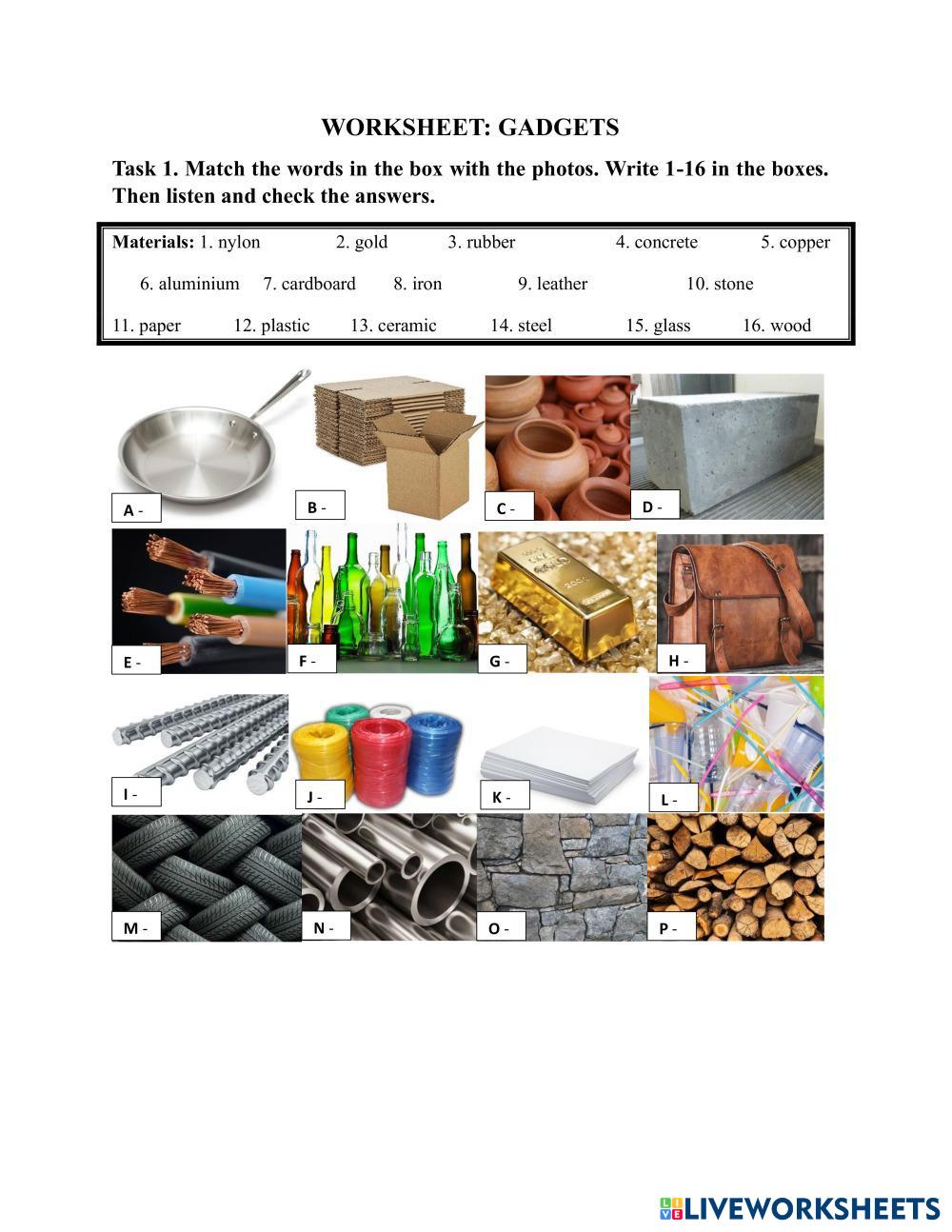 WORKSHEET: GADGETS

Task 1. Match the words in the box with the photos. Write 1-16 in the boxes. Then listen and check the answers.

Materials: 1. nylon 2. gold 3. rubber 4. concrete 5. copper 6. aluminium 7. cardboard 8. iron 9. leather 10. stone 11. paper 12. plastic 13. ceramic 14. steel 15. glass 16. wood

A -
B -
C -
D -
E -
F -
G -
H -
I -
J -
K -
L -
M -
N -
O -
P -

LIVEWORKSHEETS